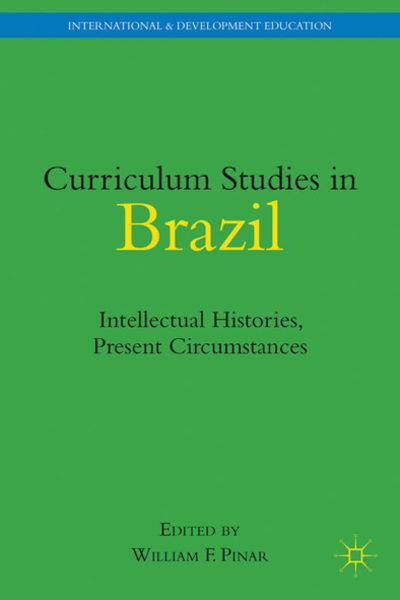 INTERNATIONAL & DEVELOPMENT EDUCATION

Curriculum Studies in Brazil

Intellectual Histories, Present Circumstances

EDITED BY
WILLIAM F. PINAR